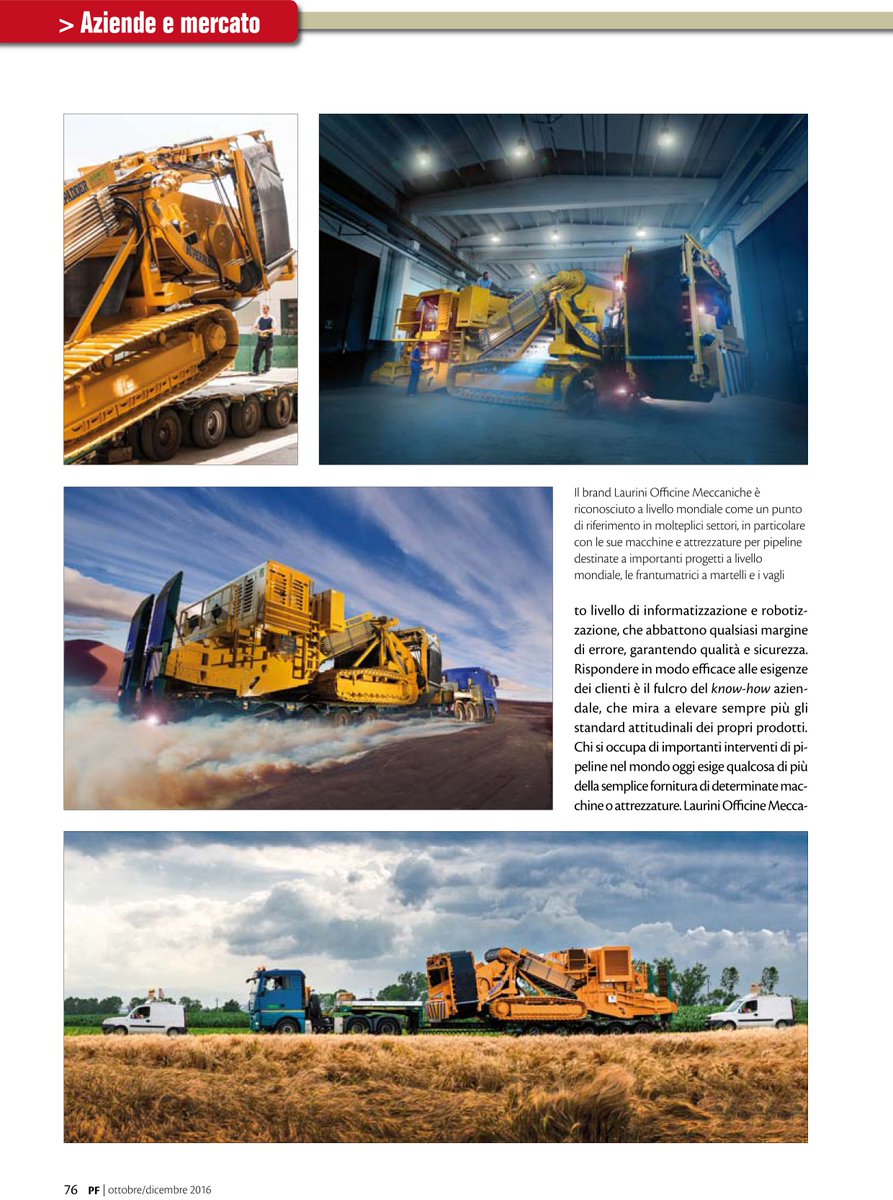 > Aziende e mercato

Il brand Laurini Officine Meccaniche è riconosciuto a livello mondiale come un punto di riferimento in molteplici settori, in particolare con le sue macchine e attrezzature per pipeline destinate a importanti progetti a livello mondiale, le frantumatrici a martelli e i vagli

to livello di informatizzazione e robotizzazione, che abbattono qualsiasi margine di errore, garantendo qualità e sicurezza. Rispondere in modo efficace alle esigenze dei clienti è il fulcro del know-how aziendale, che mira a elevare sempre più gli standard attitudinali dei propri prodotti. Chi si occupa di importanti interventi di pipeline nel mondo oggi esige qualcosa di più della semplice fornitura di determinate macchine o attrezzature. Laurini Officine Mecca-

76 PF | ottobre/dicembre 2016